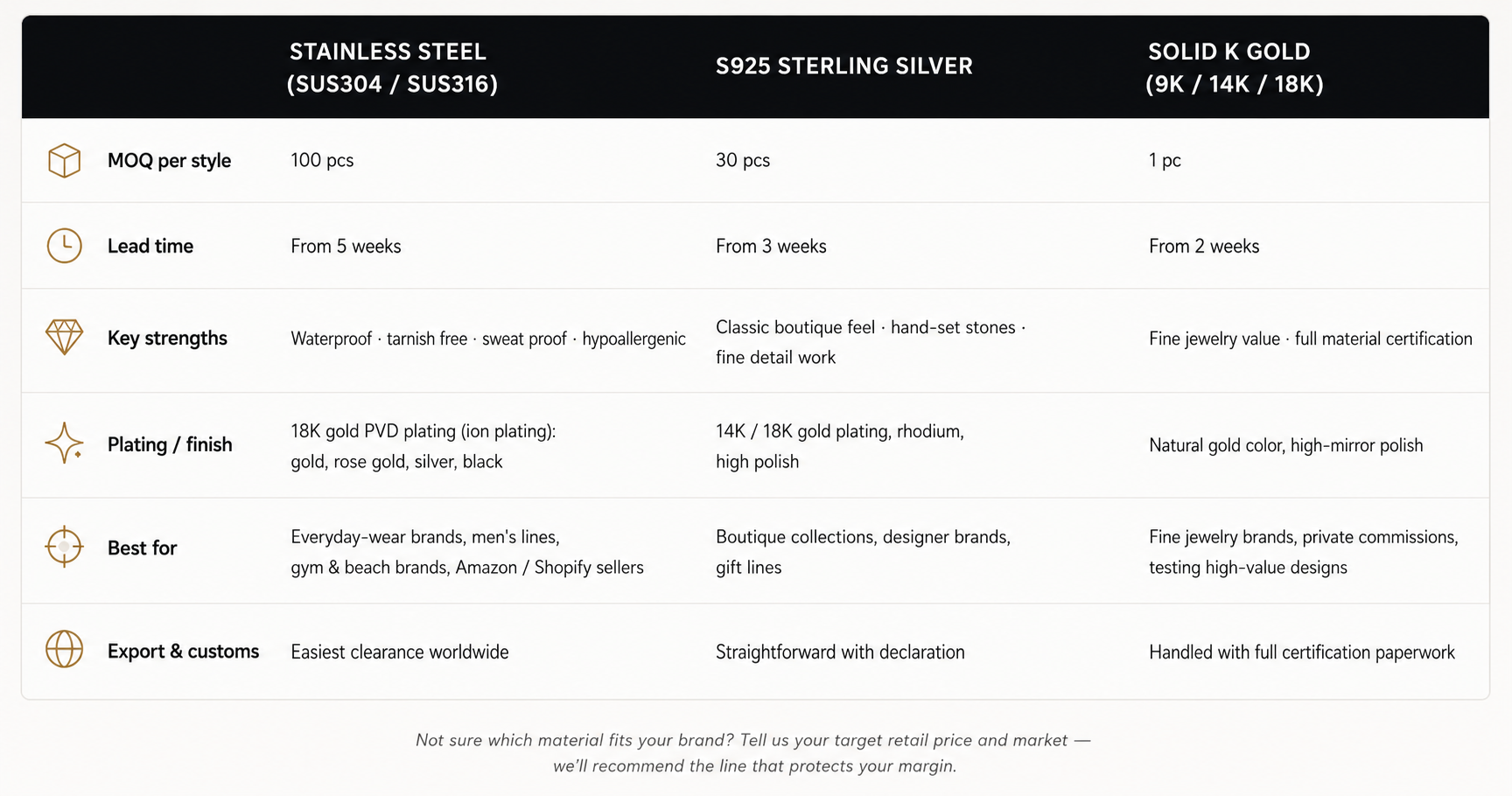 | | STAINLESS STEEL (SUS304 / SUS316) | S925 STERLING SILVER | SOLID K GOLD (9K / 14K / 18K) |
|---|---|---|---|
| MOQ per style | 100 pcs | 30 pcs | 1 pc |
| Lead time | From 5 weeks | From 3 weeks | From 2 weeks |
| Key strengths | Waterproof · tarnish free · sweat proof · hypoallergenic | Classic boutique feel · hand-set stones · fine detail work | Fine jewelry value · full material certification |
| Plating / finish | 18K gold PVD plating (ion plating): gold, rose gold, silver, black | 14K / 18K gold plating, rhodium, high polish | Natural gold color, high-mirror polish |
| Best for | Everyday-wear brands, men's lines, gym & beach brands, Amazon / Shopify sellers | Boutique collections, designer brands, gift lines | Fine jewelry brands, private commissions, testing high-value designs |
| Export & customs | Easiest clearance worldwide | Straightforward with declaration | Handled with full certification paperwork |

Not sure which material fits your brand? Tell us your target retail price and market — we'll recommend the line that protects your margin.